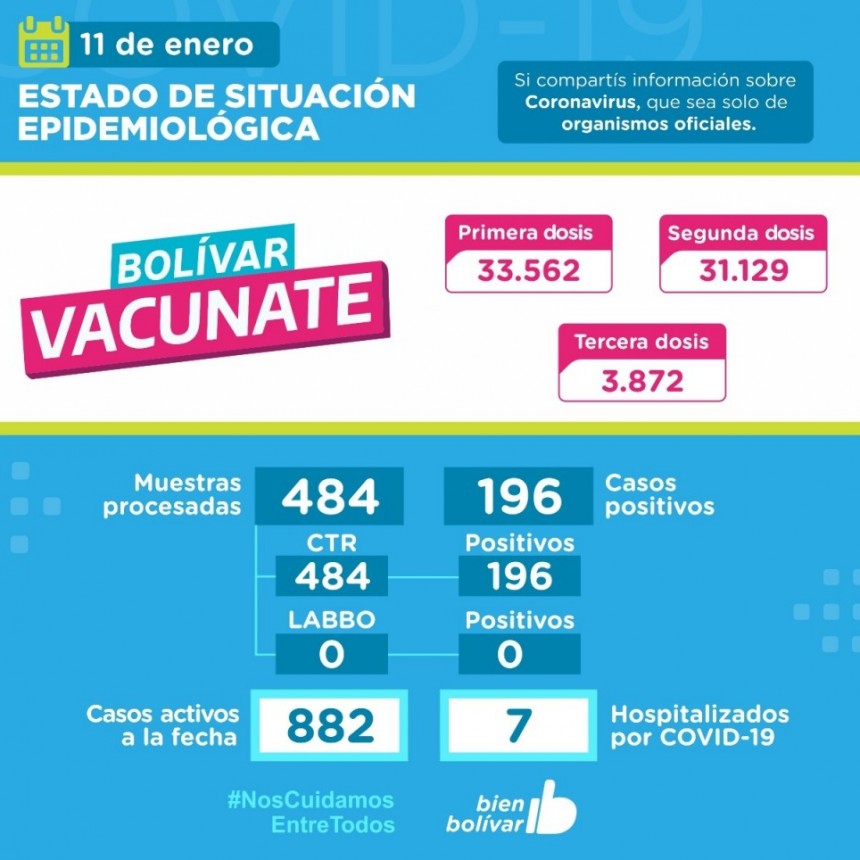 COVID-19

11 de enero

ESTADO DE SITUACIÓN EPIDEMIOLÓGICA

Si compartís información sobre Coronavirus, que sea solo de organismos oficiales.

BOLÍVAR VACUNATE

Primera dosis
33.562

Segunda dosis
31.129

Tercera dosis
3.872

Muestras procesadas
484

196
Casos positivos

CTR
484

Positivos
196

LABBO
0

Positivos
0

Casos activos a la fecha
882

7
Hospitalizados por COVID-19

#NosCuidamos EntreTodos

bien bolívar